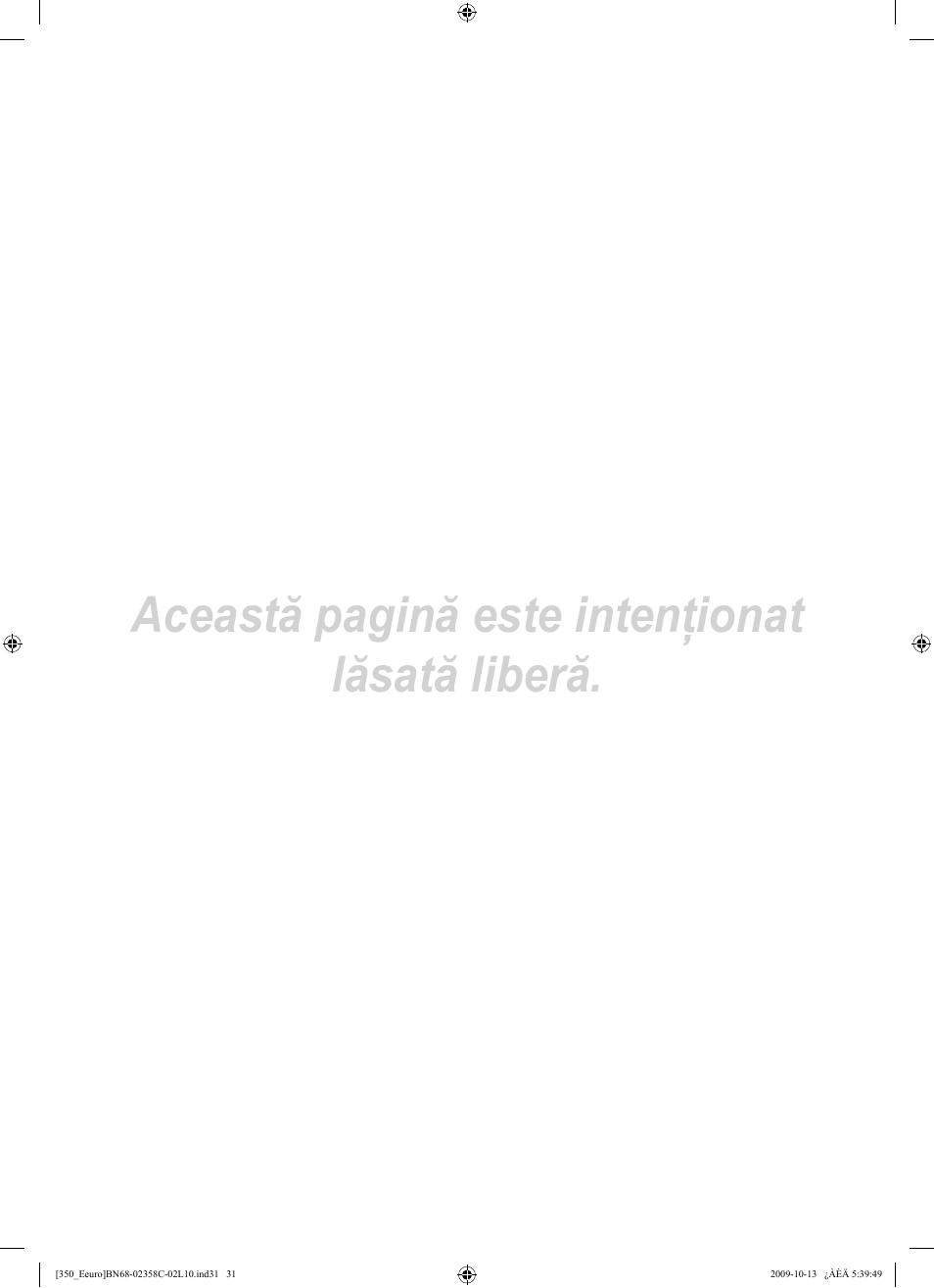 Această pagină este intenționat lăsată liberă.

[350_Eeuro]BN68-02358C-02L10.ind31 31

2009-10-13 ¿ÀÈÄ 5:39:49